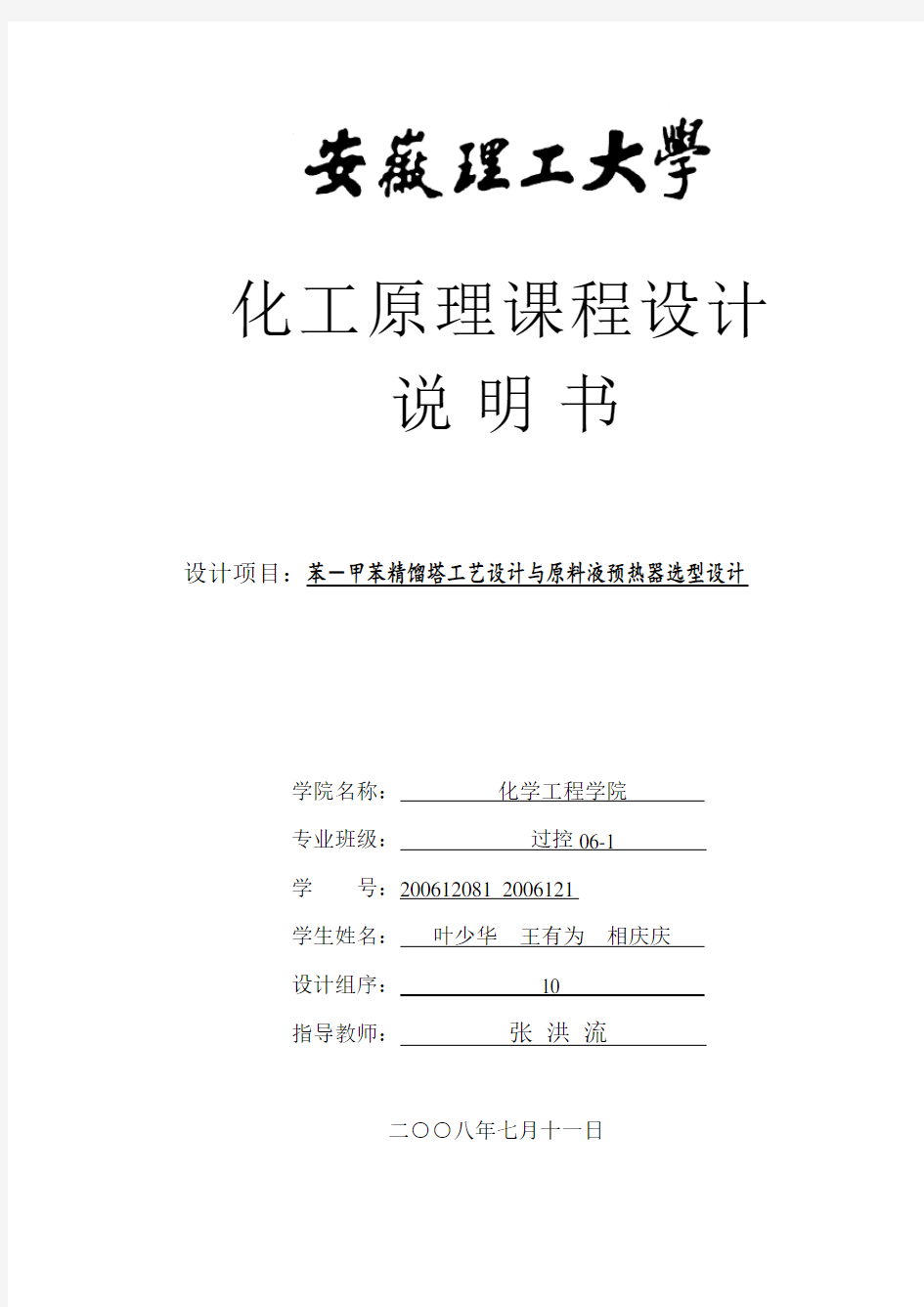 安徽理工大學

化工原理课程设计

说 明 书

设计项目：苯—甲苯精馏塔工艺设计与原料液预热器选型设计

学院名称： 化学工程学院

专业班级： 过控 06-1

学 号：200612081 2006121

学生姓名： 叶少华 王有为 相庆庆

设计组序： 10

指导教师： 张 洪 流

二〇〇八年七月十一日